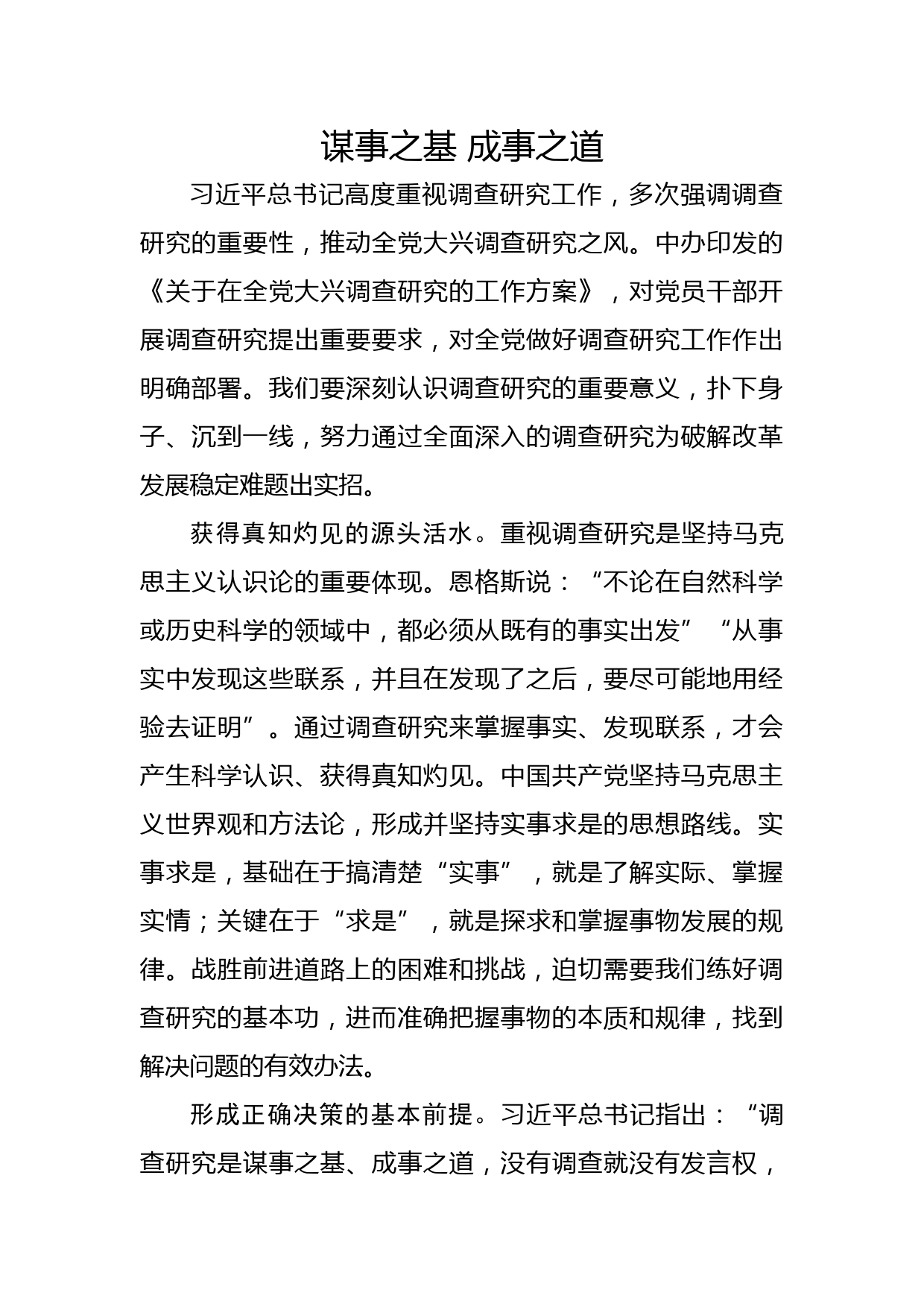 谋事之基 成事之道

习近平总书记高度重视调查研究工作，多次强调调查研究的重要性，推动全党大兴调查研究之风。中办印发的《关于在全党大兴调查研究的工作方案》，对党员干部开展调查研究提出重要要求，对全党做好调查研究工作作出明确部署。我们要深刻认识调查研究的重要意义，扑下身子、沉到一线，努力通过全面深入的调查研究为破解改革发展稳定难题出实招。

获得真知灼见的源头活水。重视调查研究是坚持马克思主义认识论的重要体现。恩格斯说：“不论在自然科学或历史科学的领域中，都必须从既有的事实出发”“从事实中发现这些联系，并且在发现了之后，要尽可能地用经验去证明”。通过调查研究来掌握事实、发现联系，才会产生科学认识、获得真知灼见。中国共产党坚持马克思主义世界观和方法论，形成并坚持实事求是的思想路线。实事求是，基础在于搞清楚“实事”，就是了解实际、掌握实情；关键在于“求是”，就是探求和掌握事物发展的规律。战胜前进道路上的困难和挑战，迫切需要我们练好调查研究的基本功，进而准确把握事物的本质和规律，找到解决问题的有效办法。

形成正确决策的基本前提。习近平总书记指出：“调查研究是谋事之基、成事之道，没有调查就没有发言权，